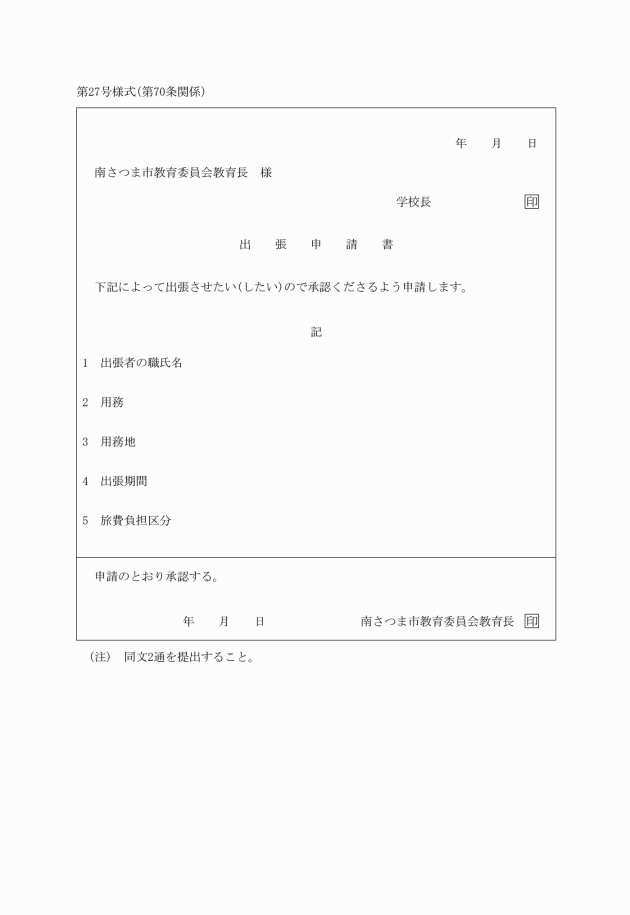 第27号様式(第70条関係)

年　月　日

南さつま市教育委員会教育長　様

学校長　印

出　張　申　請　書

下記によって出張させたい(したい)ので承認くださるよう申請します。

記

1　出張者の職氏名

2　用務

3　用務地

4　出張期間

5　旅費負担区分

申請のとおり承認する。

年　月　日　南さつま市教育委員会教育長　印

(注)　同文2通を提出すること。